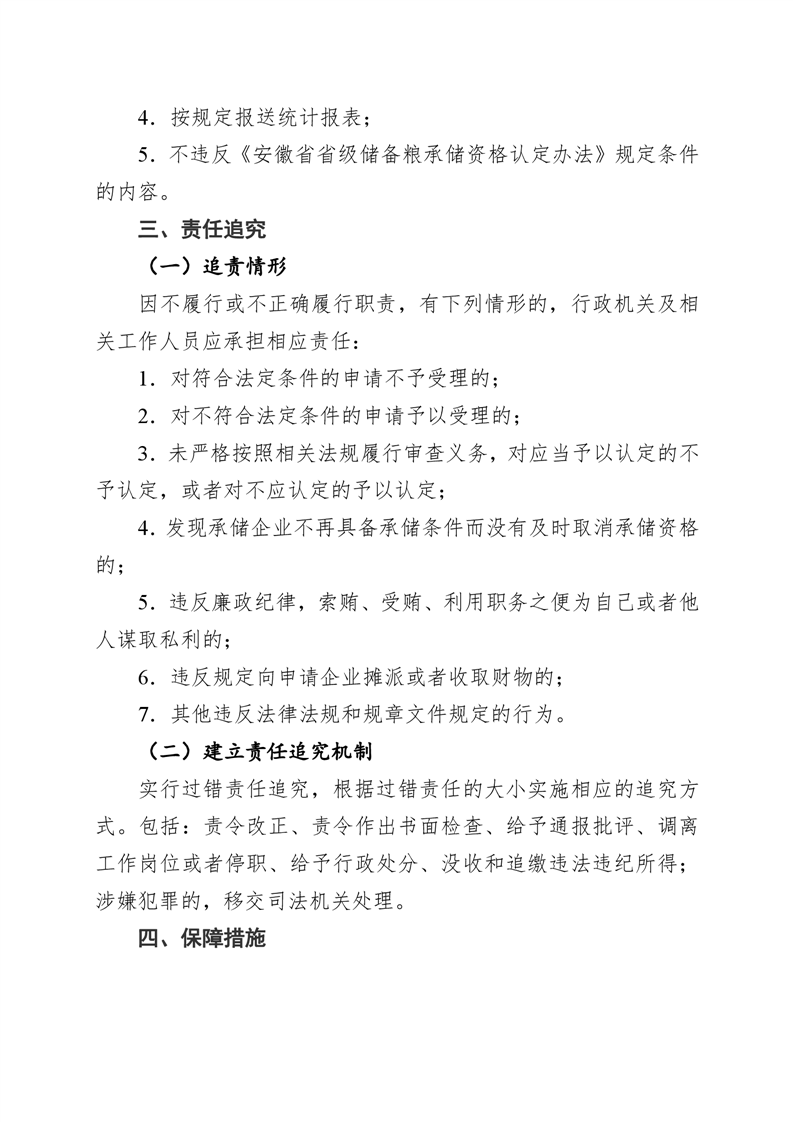 4．按规定报送统计报表；

5．不违反《安徽省省级储备粮承储资格认定办法》规定条件的内容。

三、责任追究

（一）追责情形

因不履行或不正确履行职责，有下列情形的，行政机关及相关工作人员应承担相应责任：

1．对符合法定条件的申请不予受理的；

2．对不符合法定条件的申请予以受理的；

3．未严格按照相关法规履行审查义务，对应当予以认定的不予认定，或者对不应认定的予以认定；

4．发现承储企业不再具备承储条件而没有及时取消承储资格的；

5．违反廉政纪律，索贿、受贿、利用职务之便为自己或者他人谋取私利的；

6．违反规定向申请企业摊派或者收取财物的；

7．其他违反法律法规和规章文件规定的行为。

（二）建立责任追究机制

实行过错责任追究，根据过错责任的大小实施相应的追究方式。包括：责令改正、责令作出书面检查、给予通报批评、调离工作岗位或者停职、给予行政处分、没收和追缴违法违纪所得；涉嫌犯罪的，移交司法机关处理。

四、保障措施